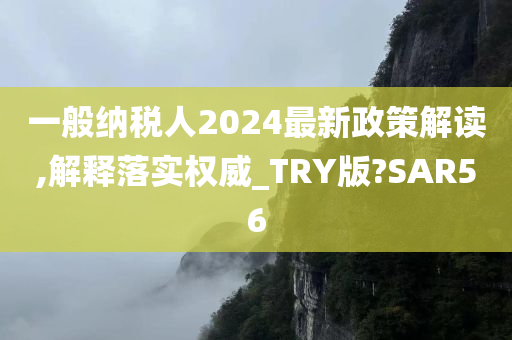 一般纳税人2024最新政策解读,解释落实权威_TRY版?SAR56